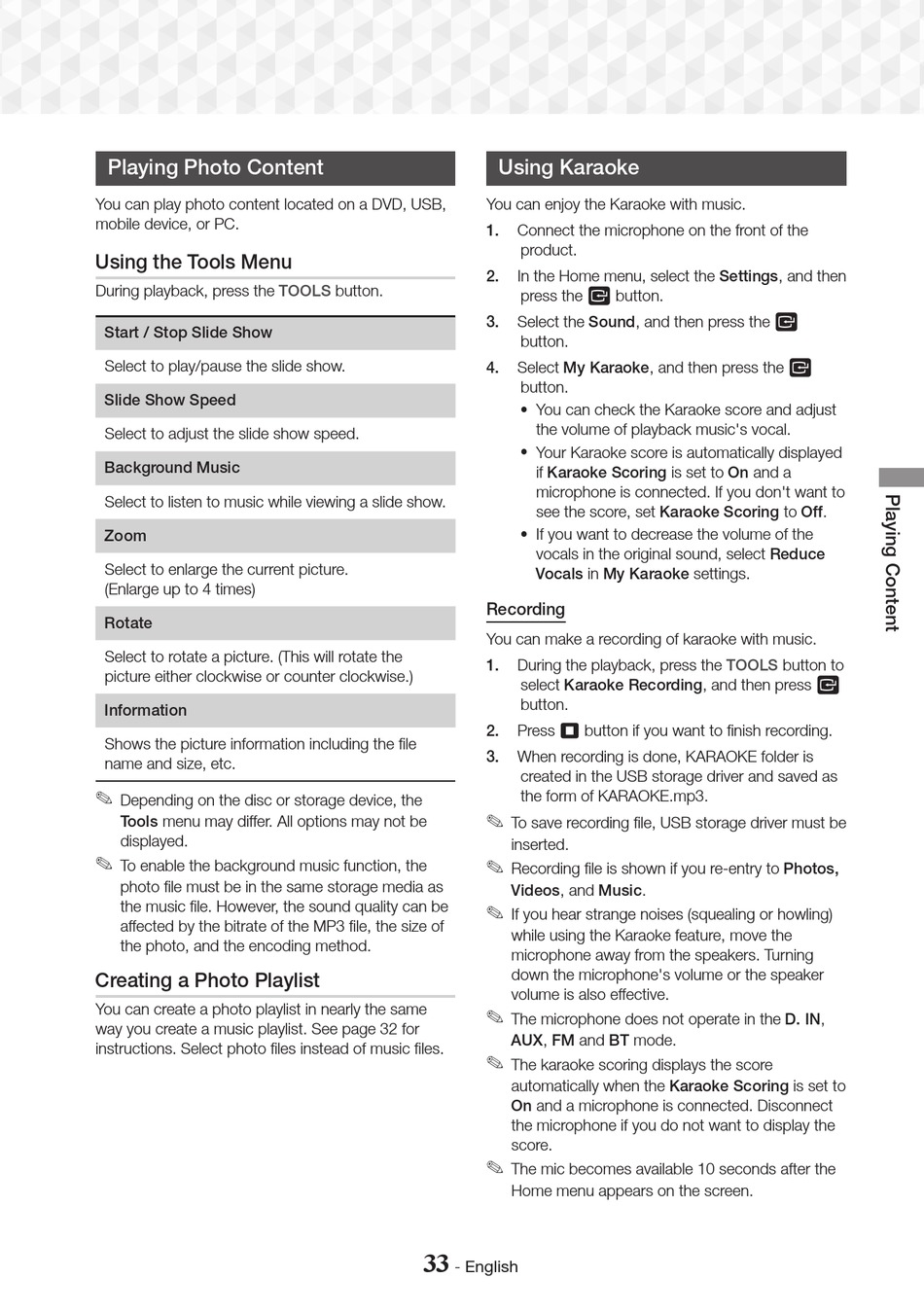 Playing Photo Content

You can play photo content located on a DVD, USB, mobile device, or PC.

Using the Tools Menu

During playback, press the TOOLS button.

| Start / Stop Slide Show |
|---|
| Select to play/pause the slide show. |
| Slide Show Speed |
| Select to adjust the slide show speed. |
| Background Music |
| Select to listen to music while viewing a slide show. |
| Zoom |
| Select to enlarge the current picture. (Enlarge up to 4 times) |
| Rotate |
| Select to rotate a picture. (This will rotate the picture either clockwise or counter clockwise.) |
| Information |
| Shows the picture information including the file name and size, etc. |

✎ Depending on the disc or storage device, the Tools menu may differ. All options may not be displayed.

✎ To enable the background music function, the photo file must be in the same storage media as the music file. However, the sound quality can be affected by the bitrate of the MP3 file, the size of the photo, and the encoding method.

Creating a Photo Playlist

You can create a photo playlist in nearly the same way you create a music playlist. See page 32 for instructions. Select photo files instead of music files.

Using Karaoke

You can enjoy the Karaoke with music.

1. Connect the microphone on the front of the product.
2. In the Home menu, select the Settings, and then press the button.
3. Select the Sound, and then press the button.
4. Select My Karaoke, and then press the button.
• You can check the Karaoke score and adjust the volume of playback music's vocal.
• Your Karaoke score is automatically displayed if Karaoke Scoring is set to On and a microphone is connected. If you don't want to see the score, set Karaoke Scoring to Off.
• If you want to decrease the volume of the vocals in the original sound, select Reduce Vocals in My Karaoke settings.

Recording

You can make a recording of karaoke with music.

1. During the playback, press the TOOLS button to select Karaoke Recording, and then press button.
2. Press button if you want to finish recording.
3. When recording is done, KARAOKE folder is created in the USB storage driver and saved as the form of KARAOKE.mp3.

✎ To save recording file, USB storage driver must be inserted.

✎ Recording file is shown if you re-entry to Photos, Videos, and Music.

✎ If you hear strange noises (squealing or howling) while using the Karaoke feature, move the microphone away from the speakers. Turning down the microphone's volume or the speaker volume is also effective.

✎ The microphone does not operate in the D. IN, AUX, FM and BT mode.

✎ The karaoke scoring displays the score automatically when the Karaoke Scoring is set to On and a microphone is connected. Disconnect the microphone if you do not want to display the score.

✎ The mic becomes available 10 seconds after the Home menu appears on the screen.

Playing Content

33 - English